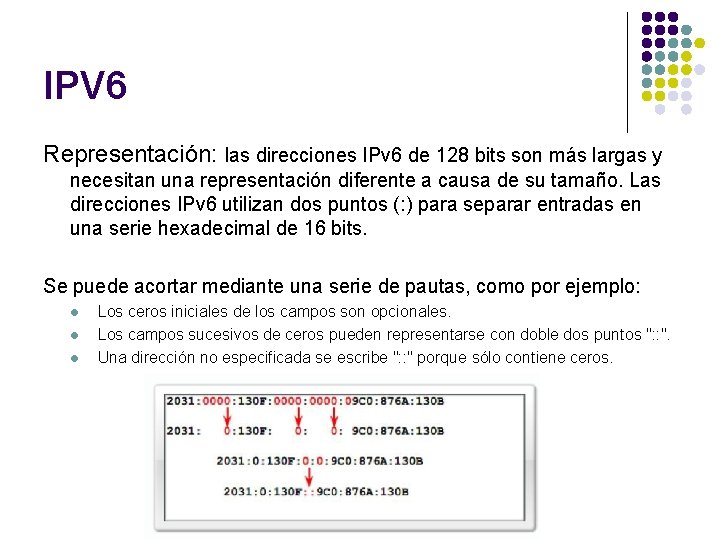 IPV6

Representación: las direcciones IPv6 de 128 bits son más largas y necesitan una representación diferente a causa de su tamaño. Las direcciones IPv6 utilizan dos puntos (:) para separar entradas en una serie hexadecimal de 16 bits.

Se puede acortar mediante una serie de pautas, como por ejemplo:
• Los ceros iniciales de los campos son opcionales.
• Los campos sucesivos de ceros pueden representarse con doble dos puntos "::".
• Una dirección no especificada se escribe "::" porque sólo contiene ceros.

2031:0000:130F:0000:0000:09C0:876A:130B
2031: 0:130F: 0: 0: 9C0:876A:130B
2031:0:130F:0:0:9C0:876A:130B
2031:0:130F::9C0:876A:130B